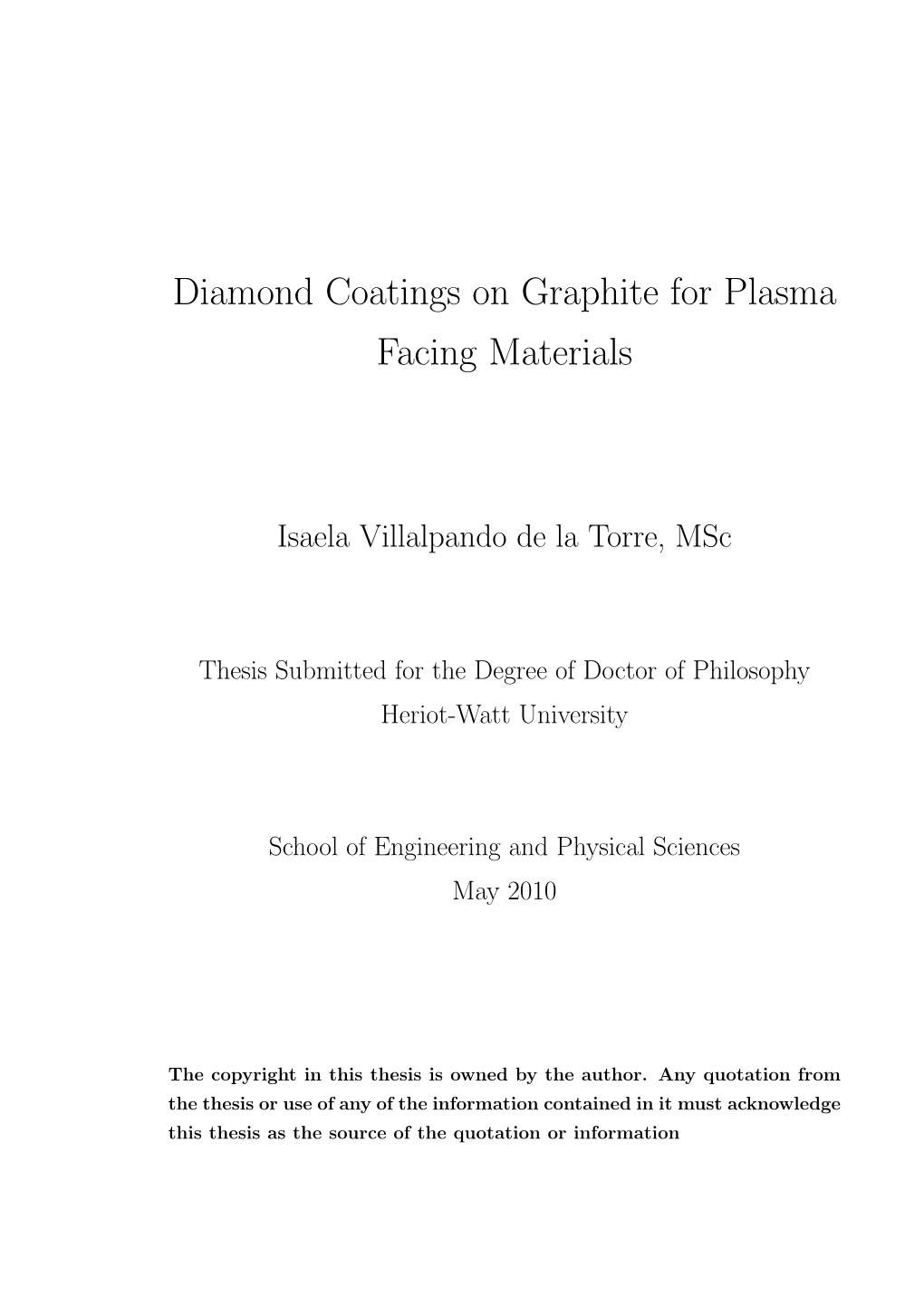 Diamond Coatings on Graphite for Plasma Facing Materials

Isaela Villalpando de la Torre, MSc

Thesis Submitted for the Degree of Doctor of Philosophy
Heriot-Watt University

School of Engineering and Physical Sciences
May 2010

The copyright in this thesis is owned by the author. Any quotation from the thesis or use of any of the information contained in it must acknowledge this thesis as the source of the quotation or information